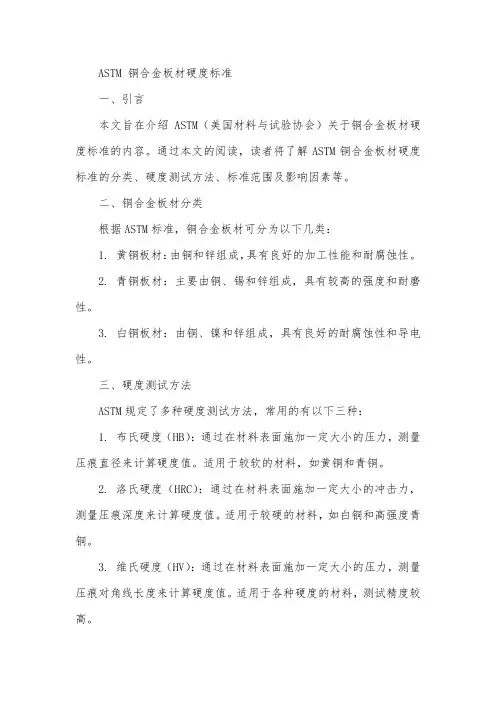 ASTM 铜合金板材硬度标准

一、引言

本文旨在介绍 ASTM（美国材料与试验协会）关于铜合金板材硬度标准的内容。通过本文的阅读，读者将了解 ASTM 铜合金板材硬度标准的分类、硬度测试方法、标准范围及影响因素等。

二、铜合金板材分类

根据 ASTM 标准，铜合金板材可分为以下几类：

1. 黄铜板材：由铜和锌组成，具有良好的加工性能和耐腐蚀性。

2. 青铜板材：主要由铜、锡和锌组成，具有较高的强度和耐磨性。

3. 白铜板材：由铜、镍和锌组成，具有良好的耐腐蚀性和导电性。

三、硬度测试方法

ASTM 规定了多种硬度测试方法，常用的有以下三种：

1. 布氏硬度（HB）：通过在材料表面施加一定大小的压力，测量压痕直径来计算硬度值。适用于较软的材料，如黄铜和青铜。

2. 洛氏硬度（HRC）：通过在材料表面施加一定大小的冲击力，测量压痕深度来计算硬度值。适用于较硬的材料，如白铜和高强度青铜。

3. 维氏硬度（HV）：通过在材料表面施加一定大小的压力，测量压痕对角线长度来计算硬度值。适用于各种硬度的材料，测试精度较高。